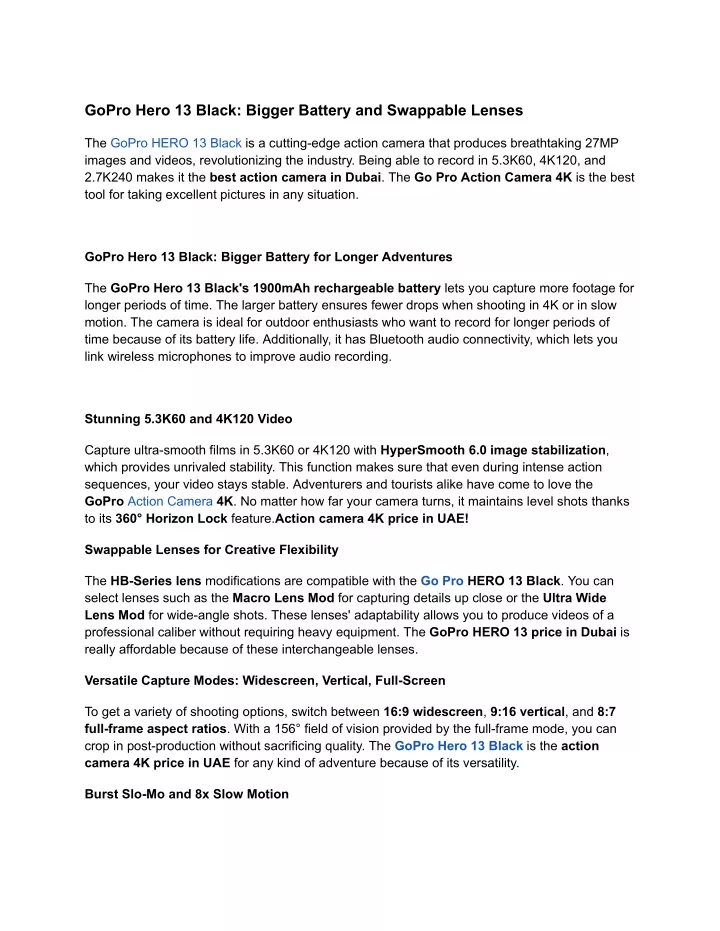 GoPro Hero 13 Black: Bigger Battery and Swappable Lenses

The GoPro HERO 13 Black is a cutting-edge action camera that produces breathtaking 27MP images and videos, revolutionizing the industry. Being able to record in 5.3K60, 4K120, and 2.7K240 makes it the best action camera in Dubai. The Go Pro Action Camera 4K is the best tool for taking excellent pictures in any situation.

GoPro Hero 13 Black: Bigger Battery for Longer Adventures

The GoPro Hero 13 Black's 1900mAh rechargeable battery lets you capture more footage for longer periods of time. The larger battery ensures fewer drops when shooting in 4K or in slow motion. The camera is ideal for outdoor enthusiasts who want to record for longer periods of time because of its battery life. Additionally, it has Bluetooth audio connectivity, which lets you link wireless microphones to improve audio recording.

Stunning 5.3K60 and 4K120 Video

Capture ultra-smooth films in 5.3K60 or 4K120 with HyperSmooth 6.0 image stabilization, which provides unrivaled stability. This function makes sure that even during intense action sequences, your video stays stable. Adventurers and tourists alike have come to love the GoPro Action Camera 4K. No matter how far your camera turns, it maintains level shots thanks to its 360° Horizon Lock feature.Action camera 4K price in UAE!

Swappable Lenses for Creative Flexibility

The HB-Series lens modifications are compatible with the Go Pro HERO 13 Black. You can select lenses such as the Macro Lens Mod for capturing details up close or the Ultra Wide Lens Mod for wide-angle shots. These lenses' adaptability allows you to produce videos of a professional caliber without requiring heavy equipment. The GoPro HERO 13 price in Dubai is really affordable because of these interchangeable lenses.

Versatile Capture Modes: Widescreen, Vertical, Full-Screen

To get a variety of shooting options, switch between 16:9 widescreen, 9:16 vertical, and 8:7 full-frame aspect ratios. With a 156° field of vision provided by the full-frame mode, you can crop in post-production without sacrificing quality. The GoPro Hero 13 Black is the action camera 4K price in UAE for any kind of adventure because of its versatility.

Burst Slo-Mo and 8x Slow Motion